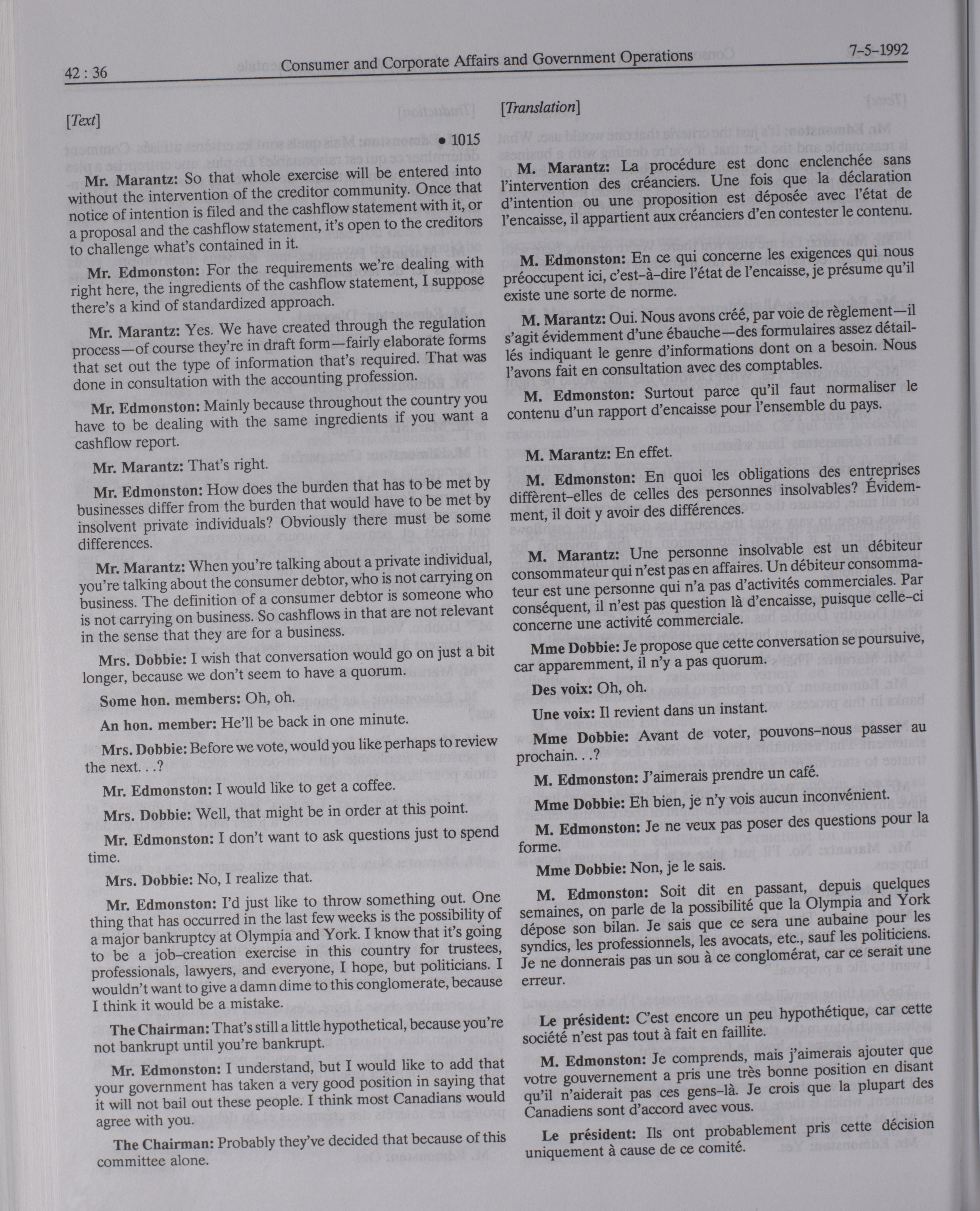 42 : 36 Consumer and Corporate Affairs and Government Operations 7-5-1992

[Text]

• 1015

Mr. Marantz: So that whole exercise will be entered into without the intervention of the creditor community. Once that notice of intention is filed and the cashflow statement with it, or a proposal and the cashflow statement, it's open to the creditors to challenge what's contained in it.

Mr. Edmonston: For the requirements we're dealing with right here, the ingredients of the cashflow statement, I suppose there's a kind of standardized approach.

Mr. Marantz: Yes. We have created through the regulation process—of course they're in draft form—fairly elaborate forms that set out the type of information that's required. That was done in consultation with the accounting profession.

Mr. Edmonston: Mainly because throughout the country you have to be dealing with the same ingredients if you want a cashflow report.

Mr. Marantz: That's right.

Mr. Edmonston: How does the burden that has to be met by businesses differ from the burden that would have to be met by insolvent private individuals? Obviously there must be some differences.

Mr. Marantz: When you're talking about a private individual, you're talking about the consumer debtor, who is not carrying on business. The definition of a consumer debtor is someone who is not carrying on business. So cashflows in that are not relevant in the sense that they are for a business.

Mrs. Dobbie: I wish that conversation would go on just a bit longer, because we don't seem to have a quorum.

Some hon. members: Oh, oh.

An hon. member: He'll be back in one minute.

Mrs. Dobbie: Before we vote, would you like perhaps to review the next. . .?

Mr. Edmonston: I would like to get a coffee.

Mrs. Dobbie: Well, that might be in order at this point.

Mr. Edmonston: I don't want to ask questions just to spend time.

Mrs. Dobbie: No, I realize that.

Mr. Edmonston: I'd just like to throw something out. One thing that has occurred in the last few weeks is the possibility of a major bankruptcy at Olympia and York. I know that it's going to be a job-creation exercise in this country for trustees, professionals, lawyers, and everyone, I hope, but politicians. I wouldn't want to give a damn dime to this conglomerate, because I think it would be a mistake.

The Chairman: That's still a little hypothetical, because you're not bankrupt until you're bankrupt.

Mr. Edmonston: I understand, but I would like to add that your government has taken a very good position in saying that it will not bail out these people. I think most Canadians would agree with you.

The Chairman: Probably they've decided that because of this committee alone.

[Translation]

M. Marantz: La procédure est donc enclenchée sans l'intervention des créanciers. Une fois que la déclaration d'intention ou une proposition est déposée avec l'état de l'encaisse, il appartient aux créanciers d'en contester le contenu.

M. Edmonston: En ce qui concerne les exigences qui nous préoccupent ici, c'est-à-dire l'état de l'encaisse, je présume qu'il existe une sorte de norme.

M. Marantz: Oui. Nous avons créé, par voie de règlement—il s'agit évidemment d'une ébauche—des formulaires assez détaillés indiquant le genre d'informations dont on a besoin. Nous l'avons fait en consultation avec des comptables.

M. Edmonston: Surtout parce qu'il faut normaliser le contenu d'un rapport d'encaisse pour l'ensemble du pays.

M. Marantz: En effet.

M. Edmonston: En quoi les obligations des entreprises diffèrent-elles de celles des personnes insolvables? Évidemment, il doit y avoir des différences.

M. Marantz: Une personne insolvable est un débiteur consommateur qui n'est pas en affaires. Un débiteur consommateur est une personne qui n'a pas d'activités commerciales. Par conséquent, il n'est pas question là d'encaisse, puisque celle-ci concerne une activité commerciale.

Mme Dobbie: Je propose que cette conversation se poursuive, car apparemment, il n'y a pas quorum.

Des voix: Oh, oh.

Une voix: Il revient dans un instant.

Mme Dobbie: Avant de voter, pouvons-nous passer au prochain. . .?

M. Edmonston: J'aimerais prendre un café.

Mme Dobbie: Eh bien, je n'y vois aucun inconvénient.

M. Edmonston: Je ne veux pas poser des questions pour la forme.

Mme Dobbie: Non, je le sais.

M. Edmonston: Soit dit en passant, depuis quelques semaines, on parle de la possibilité que la Olympia and York dépose son bilan. Je sais que ce sera une aubaine pour les syndics, les professionnels, les avocats, etc., sauf les politiciens. Je ne donnerais pas un sou à ce conglomérat, car ce serait une erreur.

Le président: C'est encore un peu hypothétique, car cette société n'est pas tout à fait en faillite.

M. Edmonston: Je comprends, mais j'aimerais ajouter que votre gouvernement a pris une très bonne position en disant qu'il n'aiderait pas ces gens-là. Je crois que la plupart des Canadiens sont d'accord avec vous.

Le président: Ils ont probablement pris cette décision uniquement à cause de ce comité.